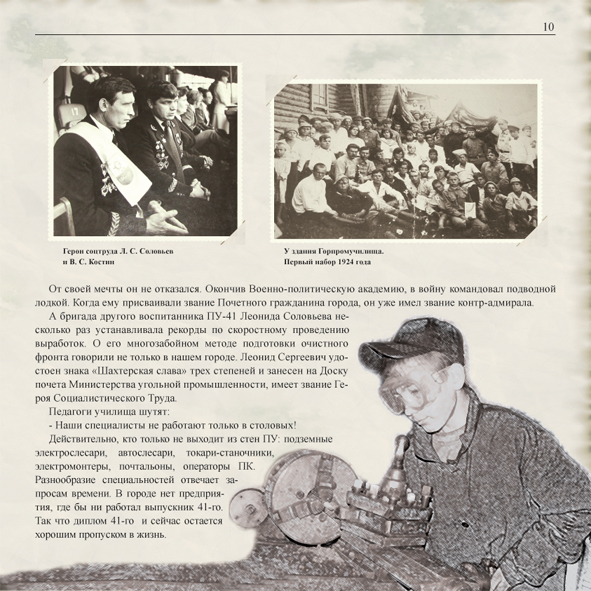 10

Герои соцтруда Л. С. Соловьев и В. С. Костин

У здания Горпромучилища. Первый набор 1924 года

От своей мечты он не отказался. Окончив Военно-политическую академию, в войну командовал подводной лодкой. Когда ему присваивали звание Почетного гражданина города, он уже имел звание контр-адмирала.

А бригада другого воспитанника ПУ-41 Леонида Соловьева несколько раз устанавливала рекорды по скоростному проведению выработок. О его многозабойном методе подготовки очистного фронта говорили не только в нашем городе. Леонид Сергеевич удостоен знака «Шахтерская слава» трех степеней и занесен на Доску почета Министерства угольной промышленности, имеет звание Героя Социалистического Труда.

Педагоги училища шутят:

- Наши специалисты не работают только в столовых!

Действительно, кто только не выходит из стен ПУ: подземные электрослесари, автослесари, токари-станочники, электромонтеры, почтальоны, операторы ПК. Разнообразие специальностей отвечает запросам времени. В городе нет предприятия, где бы ни работал выпускник 41-го. Так что диплом 41-го и сейчас остается хорошим пропуском в жизнь.